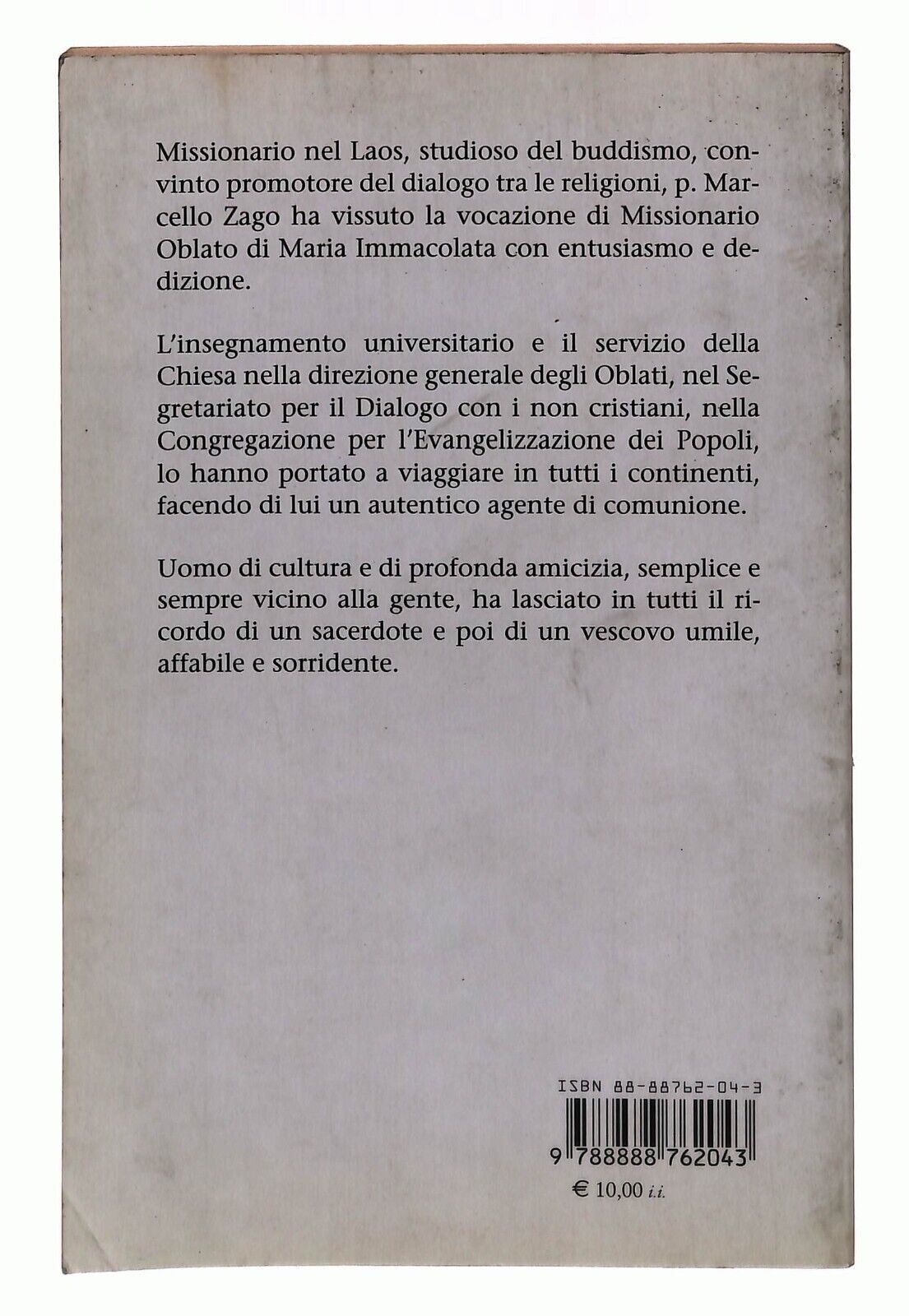 Missionario nel Laos, studioso del buddismo, convinto promotore del dialogo tra le religioni, p. Marcello Zago ha vissuto la vocazione di Missionario Oblato di Maria Immacolata con entusiasmo e dedizione.

L'insegnamento universitario e il servizio della Chiesa nella direzione generale degli Oblati, nel Segretariato per il Dialogo con i non cristiani, nella Congregazione per l'Evangelizzazione dei Popoli, lo hanno portato a viaggiare in tutti i continenti, facendo di lui un autentico agente di comunione.

Uomo di cultura e di profonda amicizia, semplice e sempre vicino alla gente, ha lasciato in tutti il ricordo di un sacerdote e poi di un vescovo umile, affabile e sorridente.

ISBN 88-88762-04-3

9 788888 762043

€ 10,00 i.i.